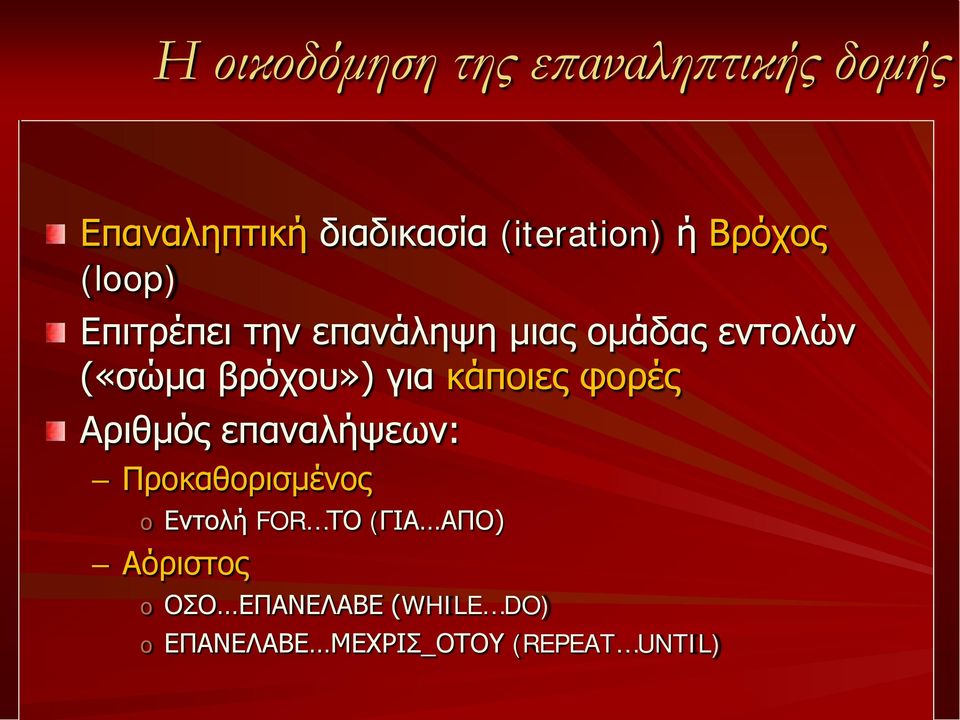 Η οικοδόμηση της επαναληπτικής δομής

Επαναληπτική διαδικασία (iteration) ή Βρόχος (loop)

Επιτρέπει την επανάληψη μιας ομάδας εντολών («σώμα βρόχου») για κάποιες φορές

Αριθμός επαναλήψεων:

– Προκαθορισμένος

o Εντολή FOR...TO (ΓΙΑ...ΑΠΟ)

– Αόριστος

o ΟΣΟ...ΕΠΑΝΕΛΑΒΕ (WHILE...DO)

o ΕΠΑΝΕΛΑΒΕ...ΜΕΧΡΙΣ_ΟΤΟΥ (REPEAT...UNTIL)